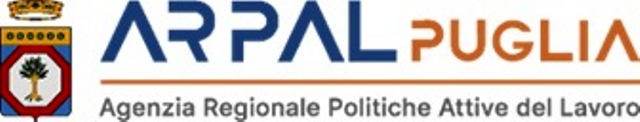 ARPAL PUGLIA

Agenzia Regionale Politiche Attive del Lavoro